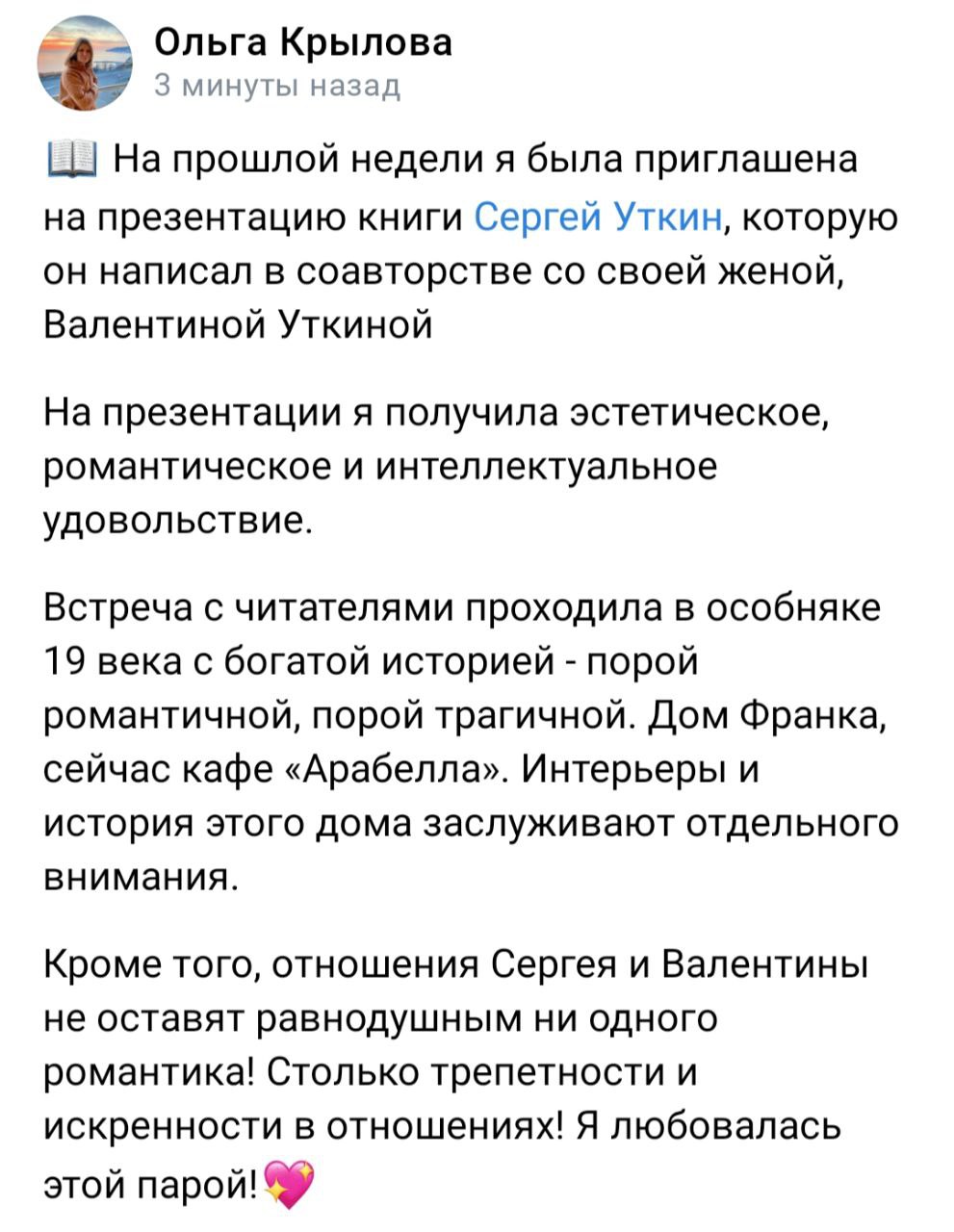 Ольга Крылова
3 минуты назад

📖 На прошлой недели я была приглашена на презентацию книги Сергей Уткин, которую он написал в соавторстве со своей женой, Валентиной Уткиной

На презентации я получила эстетическое, романтическое и интеллектуальное удовольствие.

Встреча с читателями проходила в особняке 19 века с богатой историей - порой романтичной, порой трагичной. Дом Франка, сейчас кафе «Арабелла». Интерьеры и история этого дома заслуживают отдельного внимания.

Кроме того, отношения Сергея и Валентины не оставят равнодушным ни одного романтика! Столько трепетности и искренности в отношениях! Я любовалась этой парой!💖